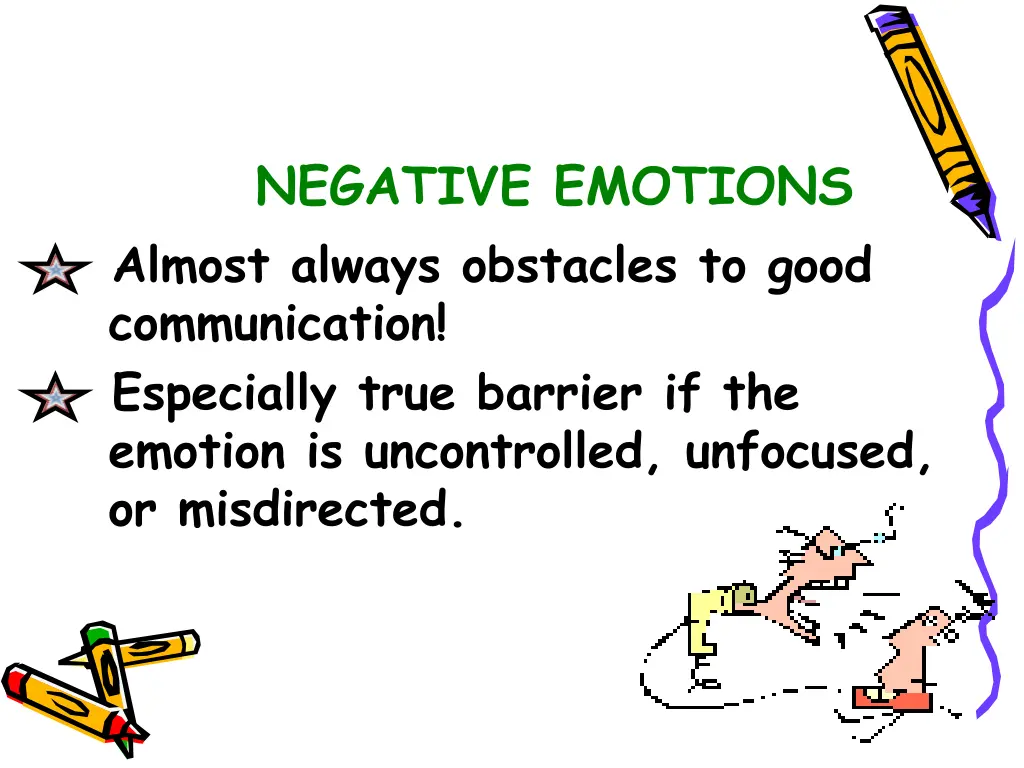 NEGATIVE EMOTIONS

Almost always obstacles to good communication!

Especially true barrier if the emotion is uncontrolled, unfocused, or misdirected.